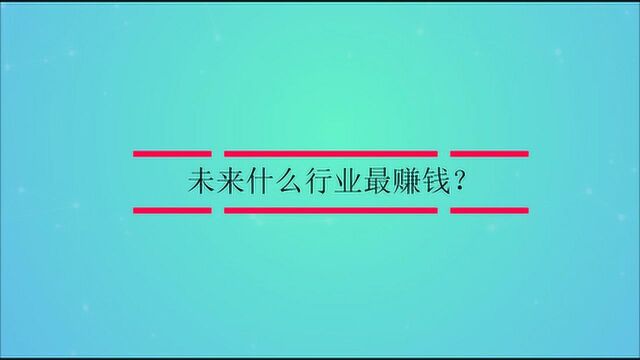 未来什么行业最赚钱？